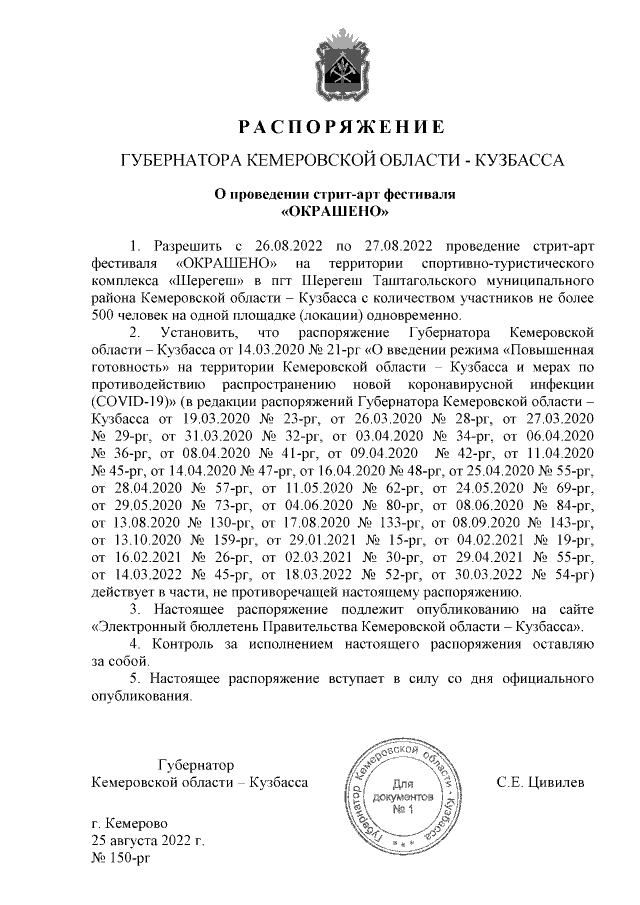 РАСПОРЯЖЕНИЕ

ГУБЕРНАТОРА КЕМЕРОВСКОЙ ОБЛАСТИ - КУЗБАССА

О проведении стрит-арт фестиваля «ОКРАШЕНО»

1. Разрешить с 26.08.2022 по 27.08.2022 проведение стрит-арт фестиваля «ОКРАШЕНО» на территории спортивно-туристического комплекса «Шерегеш» в пгт Шерегеш Таштагольского муниципального района Кемеровской области – Кузбасса с количеством участников не более 500 человек на одной площадке (локации) одновременно.

2. Установить, что распоряжение Губернатора Кемеровской области – Кузбасса от 14.03.2020 № 21-рг «О введении режима «Повышенная готовность» на территории Кемеровской области – Кузбасса и мерах по противодействию распространению новой коронавирусной инфекции (COVID-19)» (в редакции распоряжений Губернатора Кемеровской области – Кузбасса от 19.03.2020 № 23-рг, от 26.03.2020 № 28-рг, от 27.03.2020 № 29-рг, от 31.03.2020 № 32-рг, от 03.04.2020 № 34-рг, от 06.04.2020 № 36-рг, от 08.04.2020 № 41-рг, от 09.04.2020 № 42-рг, от 11.04.2020 № 45-рг, от 14.04.2020 № 47-рг, от 16.04.2020 № 48-рг, от 25.04.2020 № 55-рг, от 28.04.2020 № 57-рг, от 11.05.2020 № 62-рг, от 24.05.2020 № 69-рг, от 29.05.2020 № 73-рг, от 04.06.2020 № 80-рг, от 08.06.2020 № 84-рг, от 13.08.2020 № 130-рг, от 17.08.2020 № 133-рг, от 08.09.2020 № 143-рг, от 13.10.2020 № 159-рг, от 29.01.2021 № 15-рг, от 04.02.2021 № 19-рг, от 16.02.2021 № 26-рг, от 02.03.2021 № 30-рг, от 29.04.2021 № 55-рг, от 14.03.2022 № 45-рг, от 18.03.2022 № 52-рг, от 30.03.2022 № 54-рг) действует в части, не противоречащей настоящему распоряжению.

3. Настоящее распоряжение подлежит опубликованию на сайте «Электронный бюллетень Правительства Кемеровской области – Кузбасса».

4. Контроль за исполнением настоящего распоряжения оставляю за собой.

5. Настоящее распоряжение вступает в силу со дня официального опубликования.

Губернатор
Кемеровской области – Кузбасса

Губернатор Кемеровской области - Кузбасса
Для документов № 1

С.Е. Цивилев

г. Кемерово
25 августа 2022 г.
№ 150-рг